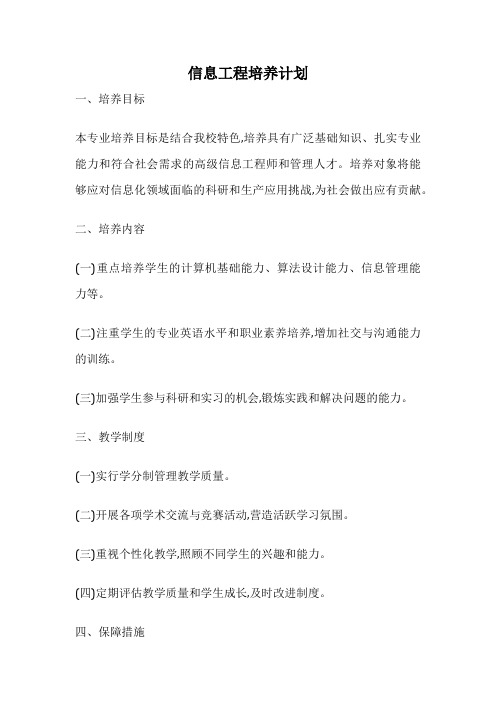 信息工程培养计划

一、培养目标

本专业培养目标是结合我校特色,培养具有广泛基础知识、扎实专业能力和符合社会需求的高级信息工程师和管理人才。培养对象将能够应对信息化领域面临的科研和生产应用挑战,为社会做出应有贡献。

二、培养内容

(一)重点培养学生的计算机基础能力、算法设计能力、信息管理能力等。

(二)注重学生的专业英语水平和职业素养培养,增加社交与沟通能力的训练。

(三)加强学生参与科研和实习的机会,锻炼实践和解决问题的能力。

三、教学制度

(一)实行学分制管理教学质量。

(二)开展各项学术交流与竞赛活动,营造活跃学习氛围。

(三)重视个性化教学,照顾不同学生的兴趣和能力。

(四)定期评估教学质量和学生成长,及时改进制度。

四、保障措施